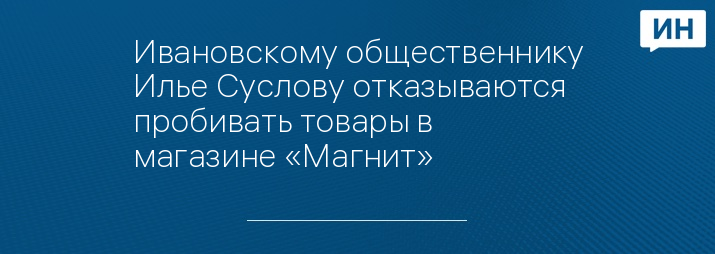 ИН

Ивановскому общественнику Илье Суслову отказываются пробивать товары в магазине «Магнит»